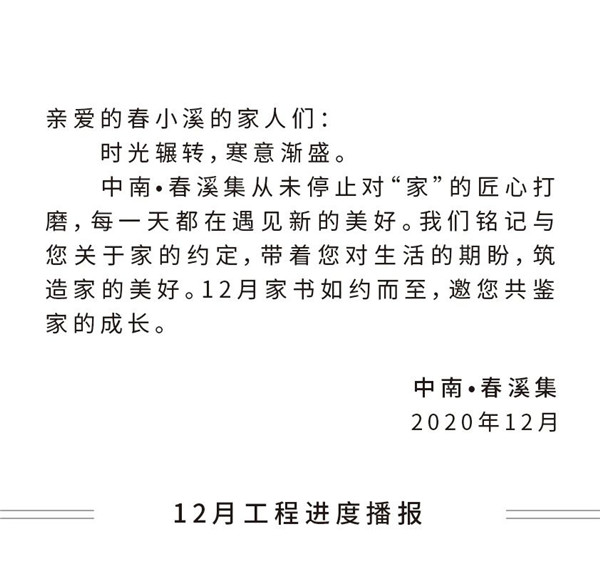 亲爱的春小溪的家人们：

时光辗转，寒意渐盛。

中南•春溪集从未停止对“家”的匠心打磨，每一天都在遇见新的美好。我们铭记与您关于家的约定，带着您对生活的期盼，筑造家的美好。12月家书如约而至，邀您共鉴家的成长。

中南•春溪集
2020年12月

12月工程进度播报